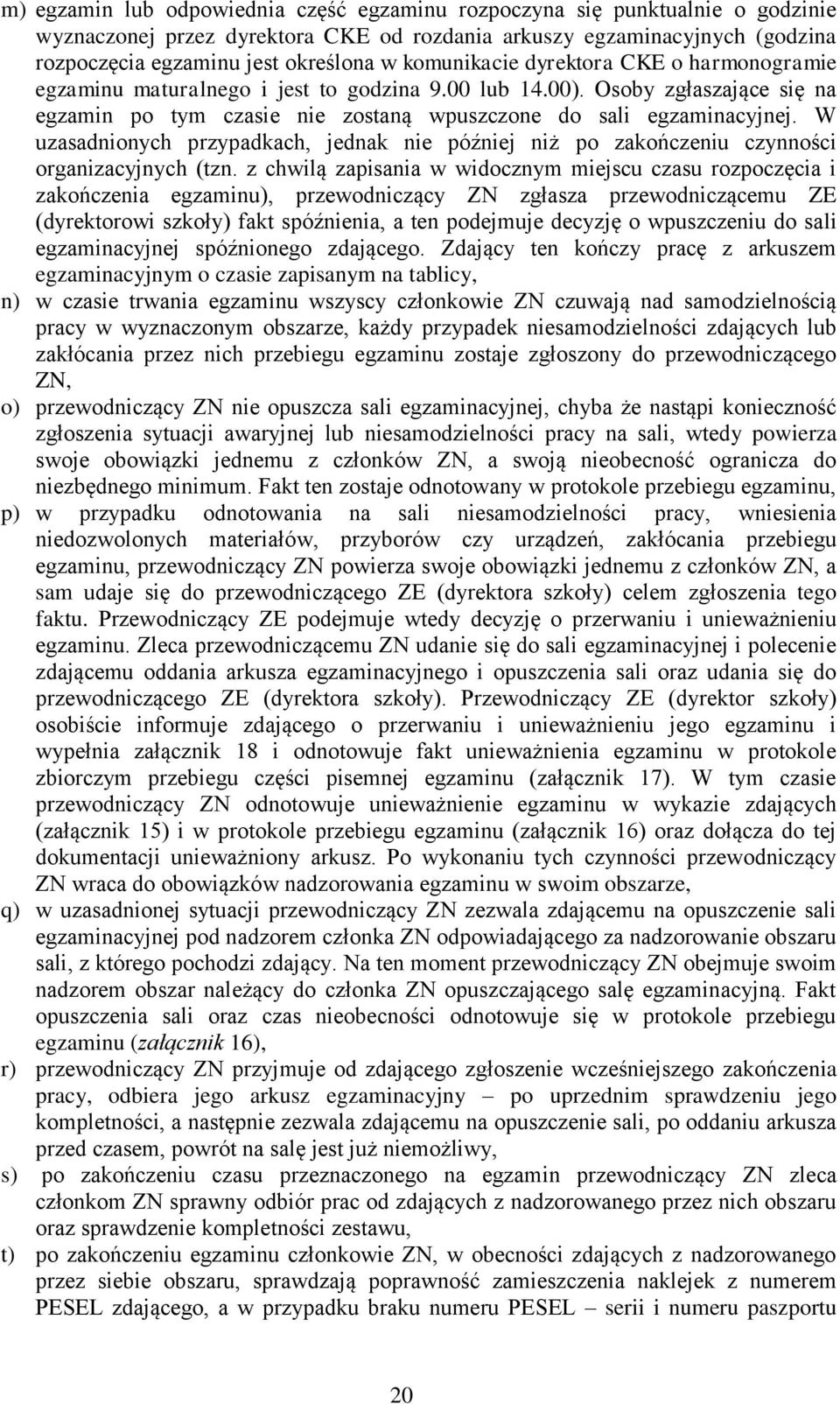 m) egzamin lub odpowiednia część egzaminu rozpoczyna się punktualnie o godzinie wyznaczonej przez dyrektora CKE od rozdania arkuszy egzaminacyjnych (godzina rozpoczęcia egzaminu jest określona w komunikacie dyrektora CKE o harmonogramie egzaminu maturalnego i jest to godzina 9.00 lub 14.00). Osoby zgłaszające się na egzamin po tym czasie nie zostaną wpuszczone do sali egzaminacyjnej. W uzasadnionych przypadkach, jednak nie później niż po zakończeniu czynności organizacyjnych (tzn. z chwilą zapisania w widocznym miejscu czasu rozpoczęcia i zakończenia egzaminu), przewodniczący ZN zgłasza przewodniczącemu ZE (dyrektorowi szkoły) fakt spóźnienia, a ten podejmuje decyzję o wpuszczeniu do sali egzaminacyjnej spóźnionego zdającego. Zdający ten kończy pracę z arkuszem egzaminacyjnym o czasie zapisanym na tablicy,

n) w czasie trwania egzaminu wszyscy członkowie ZN czuwają nad samodzielnością pracy w wyznaczonym obszarze, każdy przypadek niesamodzielności zdających lub zakłócania przez nich przebiegu egzaminu zostaje zgłoszony do przewodniczącego ZN,

o) przewodniczący ZN nie opuszcza sali egzaminacyjnej, chyba że nastąpi konieczność zgłoszenia sytuacji awaryjnej lub niesamodzielności pracy na sali, wtedy powierza swoje obowiązki jednemu z członków ZN, a swoją nieobecność ogranicza do niezbędnego minimum. Fakt ten zostaje odnotowany w protokole przebiegu egzaminu,

p) w przypadku odnotowania na sali niesamodzielności pracy, wniesienia niedozwolonych materiałów, przyborów czy urządzeń, zakłócania przebiegu egzaminu, przewodniczący ZN powierza swoje obowiązki jednemu z członków ZN, a sam udaje się do przewodniczącego ZE (dyrektora szkoły) celem zgłoszenia tego faktu. Przewodniczący ZE podejmuje wtedy decyzję o przerwaniu i unieważnieniu egzaminu. Zleca przewodniczącemu ZN udanie się do sali egzaminacyjnej i polecenie zdającemu oddania arkusza egzaminacyjnego i opuszczenia sali oraz udania się do przewodniczącego ZE (dyrektora szkoły). Przewodniczący ZE (dyrektor szkoły) osobiście informuje zdającego o przerwaniu i unieważnieniu jego egzaminu i wypełnia załącznik 18 i odnotowuje fakt unieważnienia egzaminu w protokole zbiorczym przebiegu części pisemnej egzaminu (załącznik 17). W tym czasie przewodniczący ZN odnotowuje unieważnienie egzaminu w wykazie zdających (załącznik 15) i w protokole przebiegu egzaminu (załącznik 16) oraz dołącza do tej dokumentacji unieważniony arkusz. Po wykonaniu tych czynności przewodniczący ZN wraca do obowiązków nadzorowania egzaminu w swoim obszarze,

q) w uzasadnionej sytuacji przewodniczący ZN zezwala zdającemu na opuszczenie sali egzaminacyjnej pod nadzorem członka ZN odpowiadającego za nadzorowanie obszaru sali, z którego pochodzi zdający. Na ten moment przewodniczący ZN obejmuje swoim nadzorem obszar należący do członka ZN opuszczającego salę egzaminacyjną. Fakt opuszczenia sali oraz czas nieobecności odnotowuje się w protokole przebiegu egzaminu (załącznik 16),

r) przewodniczący ZN przyjmuje od zdającego zgłoszenie wcześniejszego zakończenia pracy, odbiera jego arkusz egzaminacyjny – po uprzednim sprawdzeniu jego kompletności, a następnie zezwala zdającemu na opuszczenie sali, po oddaniu arkusza przed czasem, powrót na salę jest już niemożliwy,

s) po zakończeniu czasu przeznaczonego na egzamin przewodniczący ZN zleca członkom ZN sprawny odbiór prac od zdających z nadzorowanego przez nich obszaru oraz sprawdzenie kompletności zestawu,

t) po zakończeniu egzaminu członkowie ZN, w obecności zdających z nadzorowanego przez siebie obszaru, sprawdzają poprawność zamieszczenia naklejek z numerem PESEL zdającego, a w przypadku braku numeru PESEL – serii i numeru paszportu

20